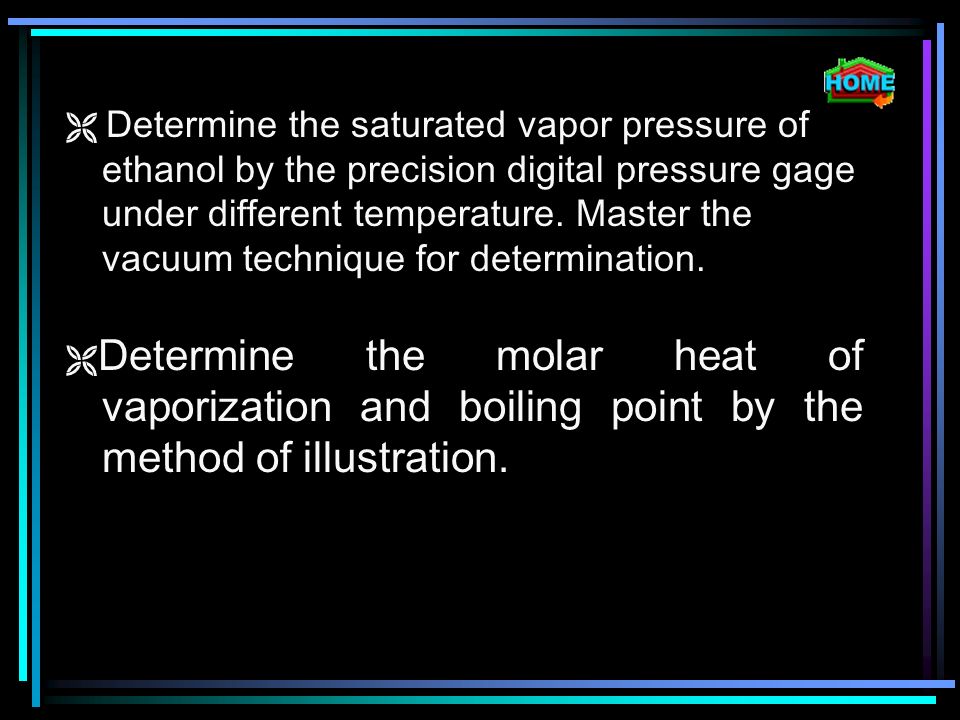 HOME

Determine the saturated vapor pressure of ethanol by the precision digital pressure gage under different temperature. Master the vacuum technique for determination.

Determine the molar heat of vaporization and boiling point by the method of illustration.